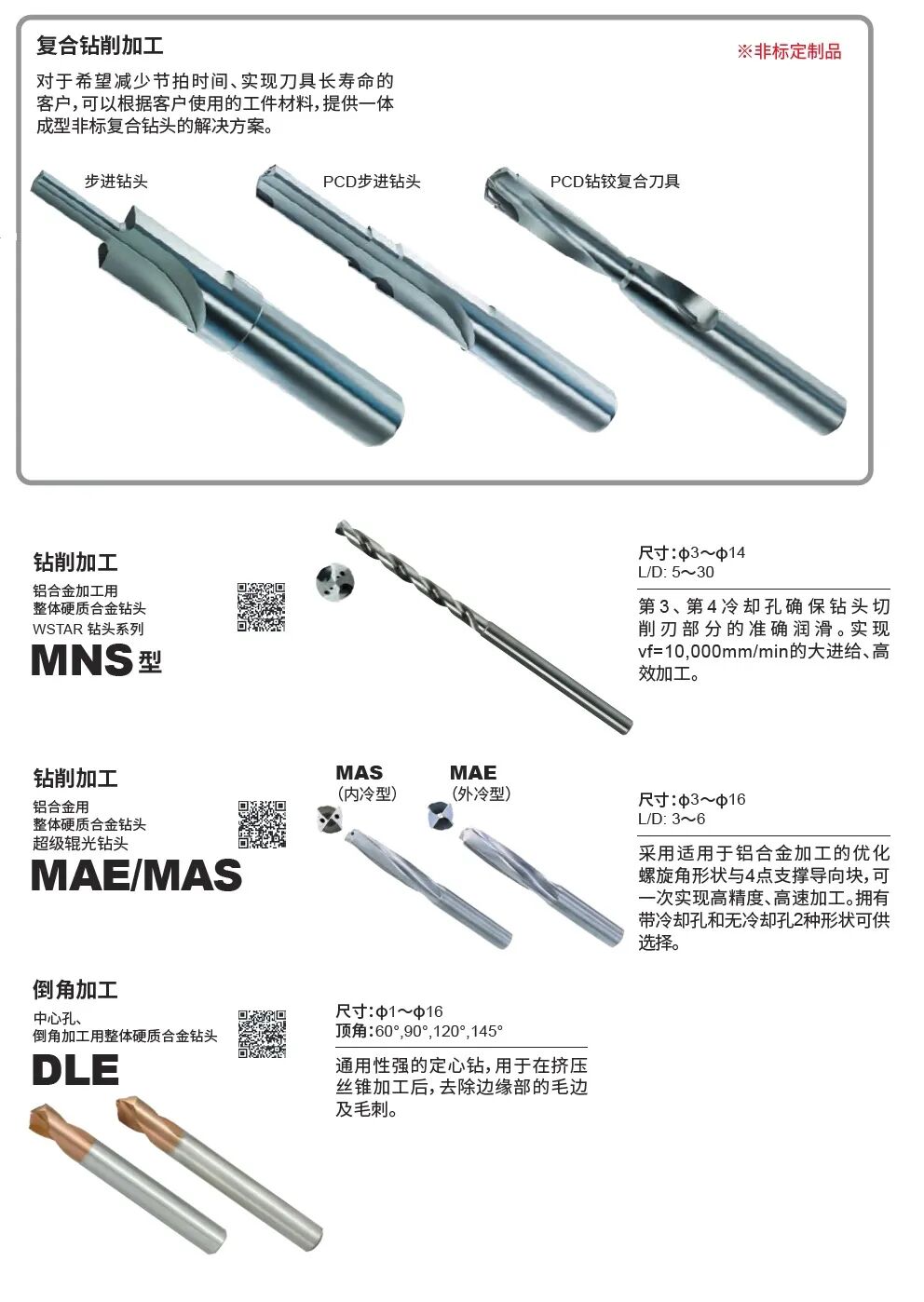 复合钻削加工

※非标定制品

对于希望减少节拍时间、实现刀具长寿命的客户，可以根据客户使用的工件材料，提供一体成型非标复合钻头的解决方案。

步进钻头

PCD步进钻头

PCD钻铰复合刀具

钻削加工
铝合金加工用
整体硬质合金钻头
WSTAR 钻头系列
MNS型

尺寸：φ3～φ14
L/D: 5～30

第3、第4冷却孔确保钻头切削刃部分的准确润滑。实现vf=10,000mm/min的大进给、高效加工。

钻削加工
铝合金用
整体硬质合金钻头
超级辊光钻头
MAE/MAS

MAS
（内冷型）

MAE
（外冷型）

尺寸：φ3～φ16
L/D: 3～6

采用适用于铝合金加工的优化螺旋角形状与4点支撑导向块，可一次实现高精度、高速加工。拥有带冷却孔和无冷却孔2种形状可供选择。

倒角加工
中心孔、
倒角加工用整体硬质合金钻头
DLE

尺寸：φ1～φ16
顶角：60°,90°,120°,145°

通用性强的定心钻，用于在挤压丝锥加工后，去除边缘部的毛边及毛刺。